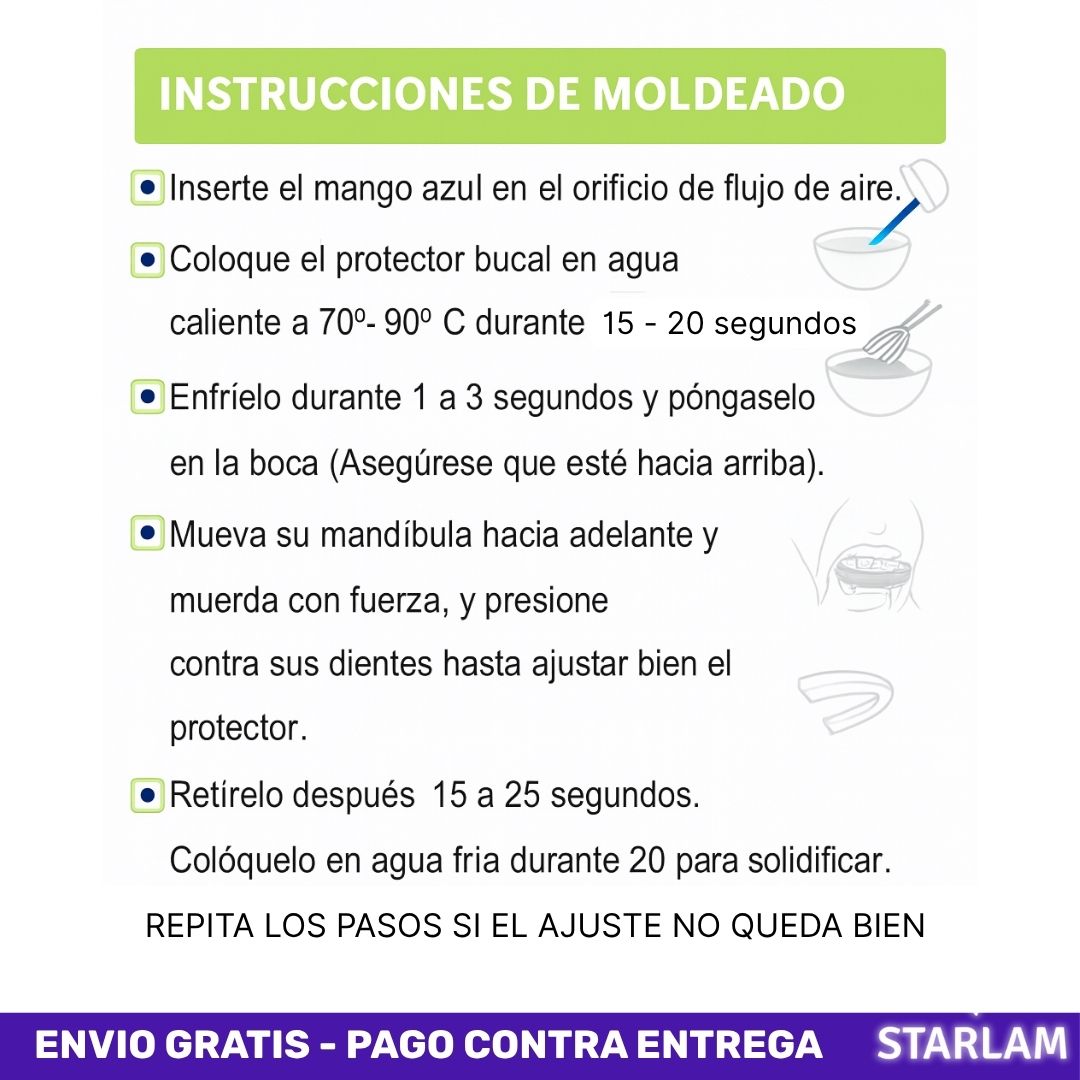 INSTRUCCIONES DE MOLDEADO

Inserte el mango azul en el orificio de flujo de aire.

Coloque el protector bucal en agua caliente a 70º- 90º C durante 15 - 20 segundos

Enfríelo durante 1 a 3 segundos y póngaselo en la boca (Asegúrese que esté hacia arriba).

Mueva su mandíbula hacia adelante y muerda con fuerza, y presione contra sus dientes hasta ajustar bien el protector.

Retírelo después 15 a 25 segundos. Colóquelo en agua fria durante 20 para solidificar.

REPITA LOS PASOS SI EL AJUSTE NO QUEDA BIEN

ENVIO GRATIS - PAGO CONTRA ENTREGA

STARLAM